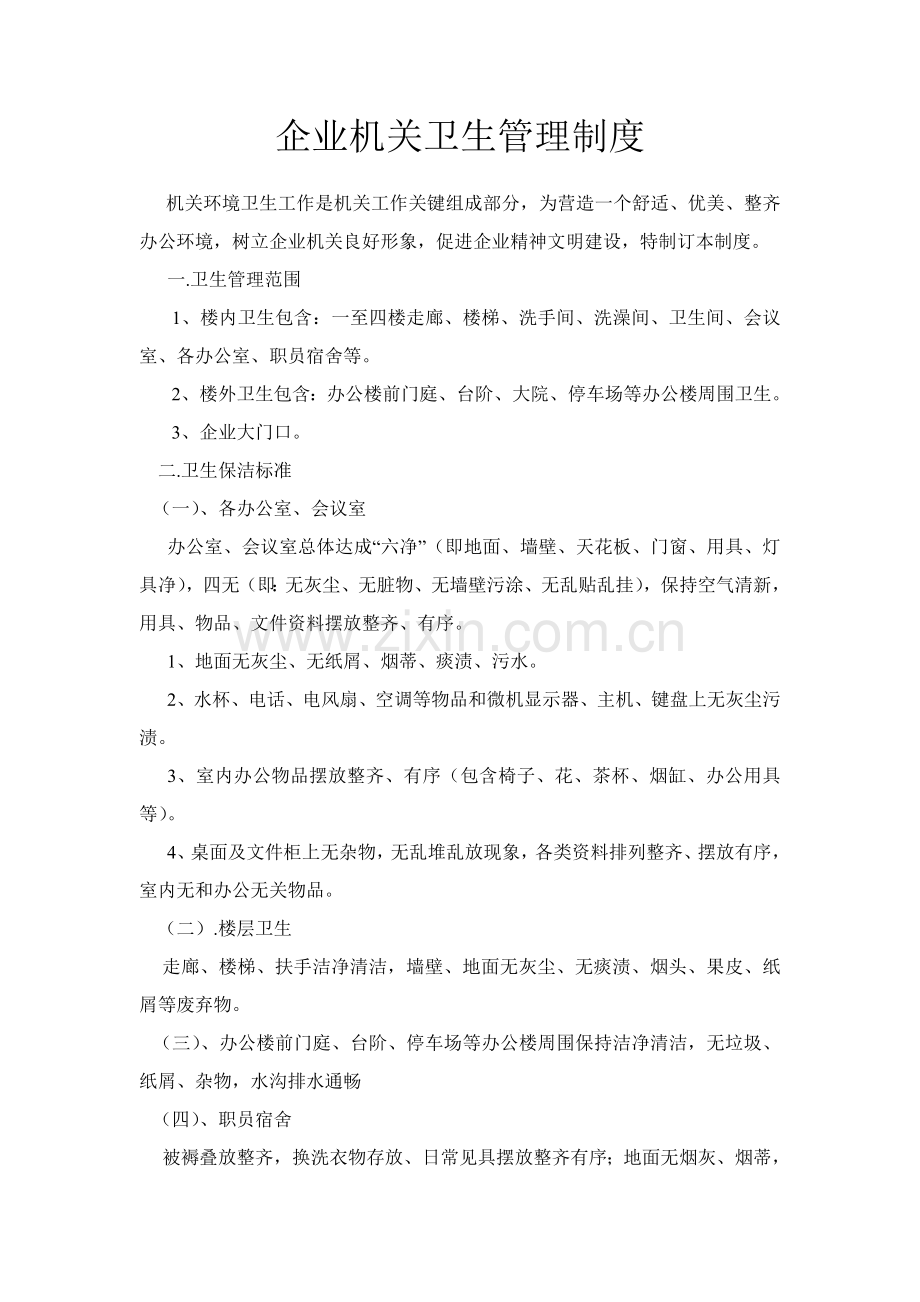 企业机关卫生管理制度

机关环境卫生工作是机关工作关键组成部分，为营造一个舒适、优美、整齐办公环境，树立企业机关良好形象，促进企业精神文明建设，特制订本制度。

一.卫生管理范围

1、楼内卫生包含：一至四楼走廊、楼梯、洗手间、洗澡间、卫生间、会议室、各办公室、职员宿舍等。

2、楼外卫生包含：办公楼前门庭、台阶、大院、停车场等办公楼周围卫生。

3、企业大门口。

二.卫生保洁标准

（一）、各办公室、会议室

办公室、会议室总体达成“六净”（即地面、墙壁、天花板、门窗、用具、灯具净），四无（即：无灰尘、无脏物、无墙壁污涂、无乱贴乱挂），保持空气清新，用具、物品、文件资料摆放整齐、有序。

1、地面无灰尘、无纸屑、烟蒂、痰渍、污水。

2、水杯、电话、电风扇、空调等物品和微机显示器、主机、键盘上无灰尘污渍。

3、室内办公物品摆放整齐、有序（包含椅子、花、茶杯、烟缸、办公用具等）。

4、桌面及文件柜上无杂物，无乱堆乱放现象，各类资料排列整齐、摆放有序，室内无和办公无关物品。

（二）.楼层卫生

走廊、楼梯、扶手洁净清洁，墙壁、地面无灰尘、无痰渍、烟头、果皮、纸屑等废弃物。

（三）、办公楼前门庭、台阶、停车场等办公楼周围保持洁净清洁，无垃圾、纸屑、杂物，水沟排水通畅

（四）、职员宿舍

被褥叠放整齐，换洗衣物存放、日常见具摆放整齐有序；地面无烟灰、烟蒂，

www.zixin.com.cn